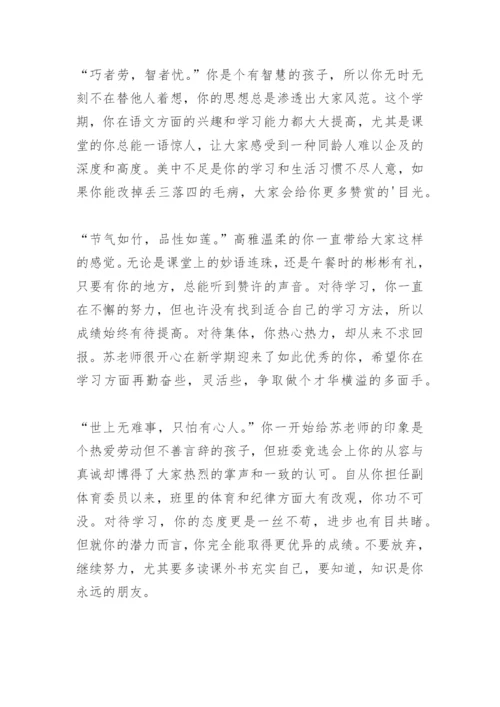 “巧者劳，智者忧。”你是个有智慧的孩子，所以你无时无刻不在替他人着想，你的思想总是渗透出大家风范。这个学期，你在语文方面的兴趣和学习能力都大大提高，尤其是课堂的你总能一语惊人，让大家感受到一种同龄人难以企及的深度和高度。美中不足是你的学习和生活习惯不尽人意，如果你能改掉丢三落四的毛病，大家会给你更多赞赏的'目光。

“节气如竹，品性如莲。”高雅温柔的你一直带给大家这样的感觉。无论是课堂上的妙语连珠，还是午餐时的彬彬有礼，只要有你的地方，总能听到赞许的声音。对待学习，你一直在不懈的努力，但也许没有找到适合自己的学习方法，所以成绩始终有待提高。对待集体，你热心热力，却从来不求回报。苏老师很开心在新学期迎来了如此优秀的你，希望你在学习方面再勤奋些，灵活些，争取做个才华横溢的多面手。

“世上无难事，只怕有心人。”你一开始给苏老师的印象是个热爱劳动但不善言辞的孩子，但班委竞选会上你的从容与真诚却博得了大家热烈的掌声和一致的认可。自从你担任副体育委员以来，班里的体育和纪律方面大有改观，你功不可没。对待学习，你的态度更是一丝不苟，进步也有目共睹。但就你的潜力而言，你完全能取得更优异的成绩。不要放弃，继续努力，尤其要多读课外书充实自己，要知道，知识是你永远的朋友。